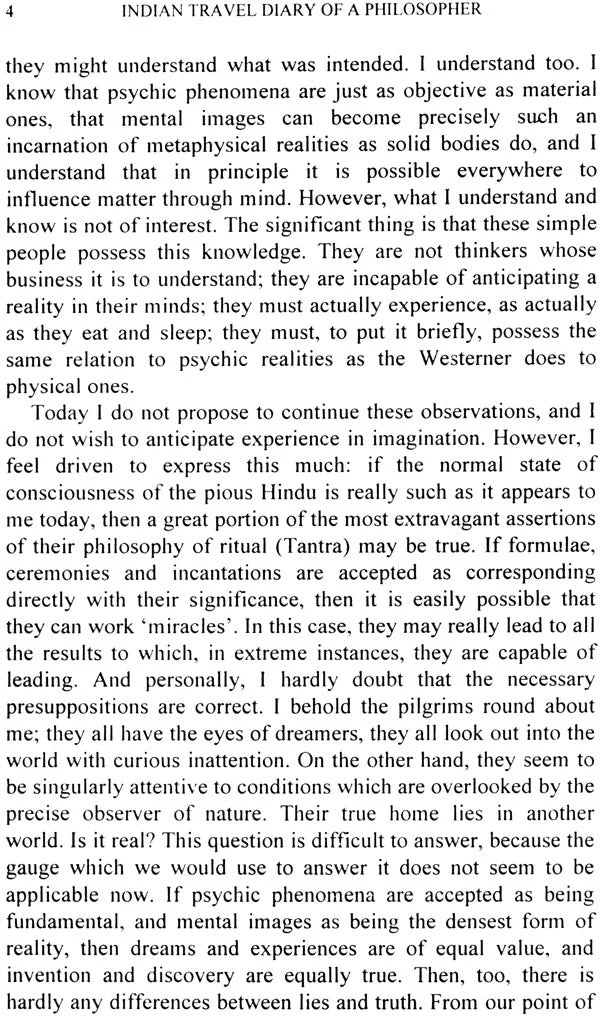 4 INDIAN TRAVEL DIARY OF A PHILOSOPHER

they might understand what was intended. I understand too. I know that psychic phenomena are just as objective as material ones, that mental images can become precisely such an incarnation of metaphysical realities as solid bodies do, and I understand that in principle it is possible everywhere to influence matter through mind. However, what I understand and know is not of interest. The significant thing is that these simple people possess this knowledge. They are not thinkers whose business it is to understand; they are incapable of anticipating a reality in their minds; they must actually experience, as actually as they eat and sleep; they must, to put it briefly, possess the same relation to psychic realities as the Westerner does to physical ones.

Today I do not propose to continue these observations, and I do not wish to anticipate experience in imagination. However, I feel driven to express this much: if the normal state of consciousness of the pious Hindu is really such as it appears to me today, then a great portion of the most extravagant assertions of their philosophy of ritual (Tantra) may be true. If formulae, ceremonies and incantations are accepted as corresponding directly with their significance, then it is easily possible that they can work 'miracles'. In this case, they may really lead to all the results to which, in extreme instances, they are capable of leading. And personally, I hardly doubt that the necessary presuppositions are correct. I behold the pilgrims round about me; they all have the eyes of dreamers, they all look out into the world with curious inattention. On the other hand, they seem to be singularly attentive to conditions which are overlooked by the precise observer of nature. Their true home lies in another world. Is it real? This question is difficult to answer, because the gauge which we would use to answer it does not seem to be applicable now. If psychic phenomena are accepted as being fundamental, and mental images as being the densest form of reality, then dreams and experiences are of equal value, and invention and discovery are equally true. Then, too, there is hardly any differences between lies and truth. From our point of